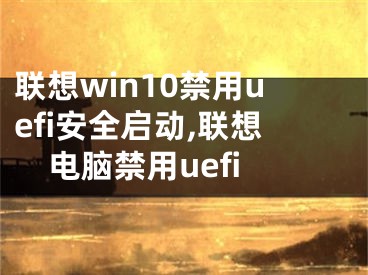 联想win10禁用uefi安全启动,联想电脑禁用uefi